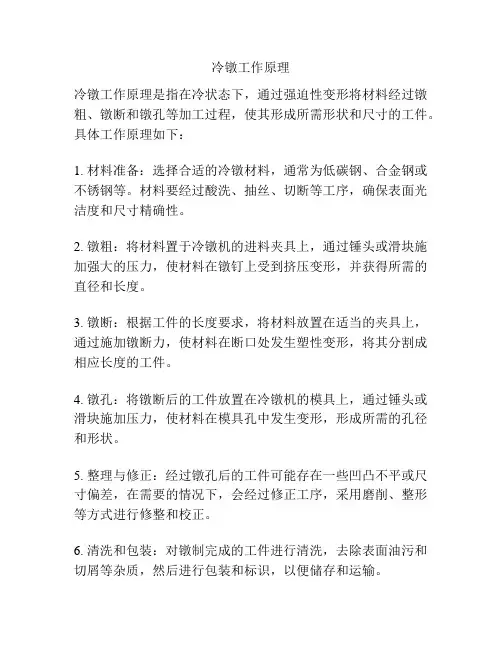 冷镦工作原理

冷镦工作原理是指在冷状态下，通过强迫性变形将材料经过镦粗、镦断和镦孔等加工过程，使其形成所需形状和尺寸的工件。具体工作原理如下：

1. 材料准备：选择合适的冷镦材料，通常为低碳钢、合金钢或不锈钢等。材料要经过酸洗、抽丝、切断等工序，确保表面光洁度和尺寸精确性。

2. 镦粗：将材料置于冷镦机的进料夹具上，通过锤头或滑块施加强大的压力，使材料在镦钉上受到挤压变形，并获得所需的直径和长度。

3. 镦断：根据工件的长度要求，将材料放置在适当的夹具上，通过施加镦断力，使材料在断口处发生塑性变形，将其分割成相应长度的工件。

4. 镦孔：将镦断后的工件放置在冷镦机的模具上，通过锤头或滑块施加压力，使材料在模具孔中发生变形，形成所需的孔径和形状。

5. 整理与修正：经过镦孔后的工件可能存在一些凹凸不平或尺寸偏差，在需要的情况下，会经过修正工序，采用磨削、整形等方式进行修整和校正。

6. 清洗和包装：对镦制完成的工件进行清洗，去除表面油污和切屑等杂质，然后进行包装和标识，以便储存和运输。